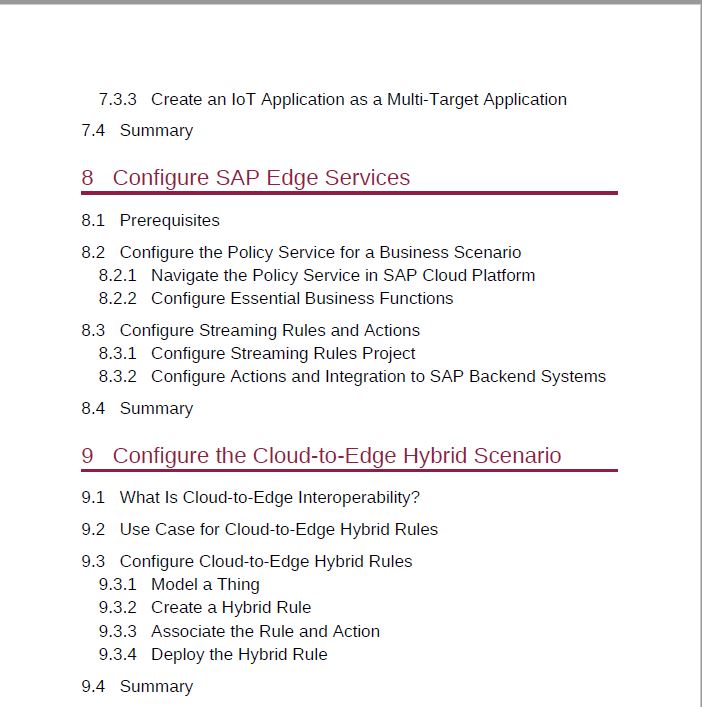 7.3.3 Create an IoT Application as a Multi-Target Application

7.4 Summary

8 Configure SAP Edge Services

8.1 Prerequisites

8.2 Configure the Policy Service for a Business Scenario
8.2.1 Navigate the Policy Service in SAP Cloud Platform
8.2.2 Configure Essential Business Functions

8.3 Configure Streaming Rules and Actions
8.3.1 Configure Streaming Rules Project
8.3.2 Configure Actions and Integration to SAP Backend Systems

8.4 Summary

9 Configure the Cloud-to-Edge Hybrid Scenario

9.1 What Is Cloud-to-Edge Interoperability?

9.2 Use Case for Cloud-to-Edge Hybrid Rules

9.3 Configure Cloud-to-Edge Hybrid Rules
9.3.1 Model a Thing
9.3.2 Create a Hybrid Rule
9.3.3 Associate the Rule and Action
9.3.4 Deploy the Hybrid Rule

9.4 Summary